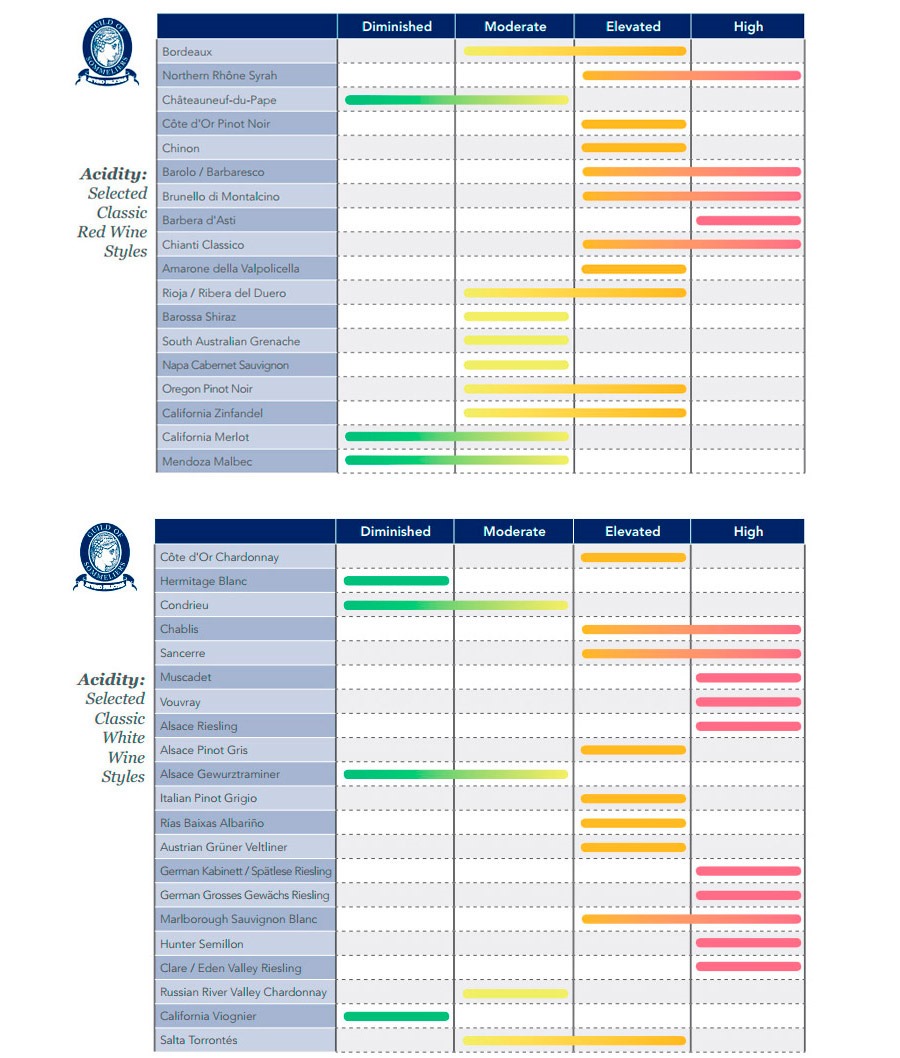 GUILD OF SOMMELIERS

Acidity: Selected Classic Red Wine Styles

| | Diminished | Moderate | Elevated | High |
|---|---|---|---|---|
| Bordeaux | | | | |
| Northern Rhône Syrah | | | | |
| Châteauneuf-du-Pape | | | | |
| Côte d'Or Pinot Noir | | | | |
| Chinon | | | | |
| Barolo / Barbaresco | | | | |
| Brunello di Montalcino | | | | |
| Barbera d'Asti | | | | |
| Chianti Classico | | | | |
| Amarone della Valpolicella | | | | |
| Rioja / Ribera del Duero | | | | |
| Barossa Shiraz | | | | |
| South Australian Grenache | | | | |
| Napa Cabernet Sauvignon | | | | |
| Oregon Pinot Noir | | | | |
| California Zinfandel | | | | |
| California Merlot | | | | |
| Mendoza Malbec | | | | |

GUILD OF SOMMELIERS

Acidity: Selected Classic White Wine Styles

| | Diminished | Moderate | Elevated | High |
|---|---|---|---|---|
| Côte d'Or Chardonnay | | | | |
| Hermitage Blanc | | | | |
| Condrieu | | | | |
| Chablis | | | | |
| Sancerre | | | | |
| Muscadet | | | | |
| Vouvray | | | | |
| Alsace Riesling | | | | |
| Alsace Pinot Gris | | | | |
| Alsace Gewurztraminer | | | | |
| Italian Pinot Grigio | | | | |
| Rías Baixas Albariño | | | | |
| Austrian Grüner Veltliner | | | | |
| German Kabinett / Spätlese Riesling | | | | |
| German Grosses Gewächs Riesling | | | | |
| Marlborough Sauvignon Blanc | | | | |
| Hunter Semillon | | | | |
| Clare / Eden Valley Riesling | | | | |
| Russian River Valley Chardonnay | | | | |
| California Viognier | | | | |
| Salta Torrontés | | | | |